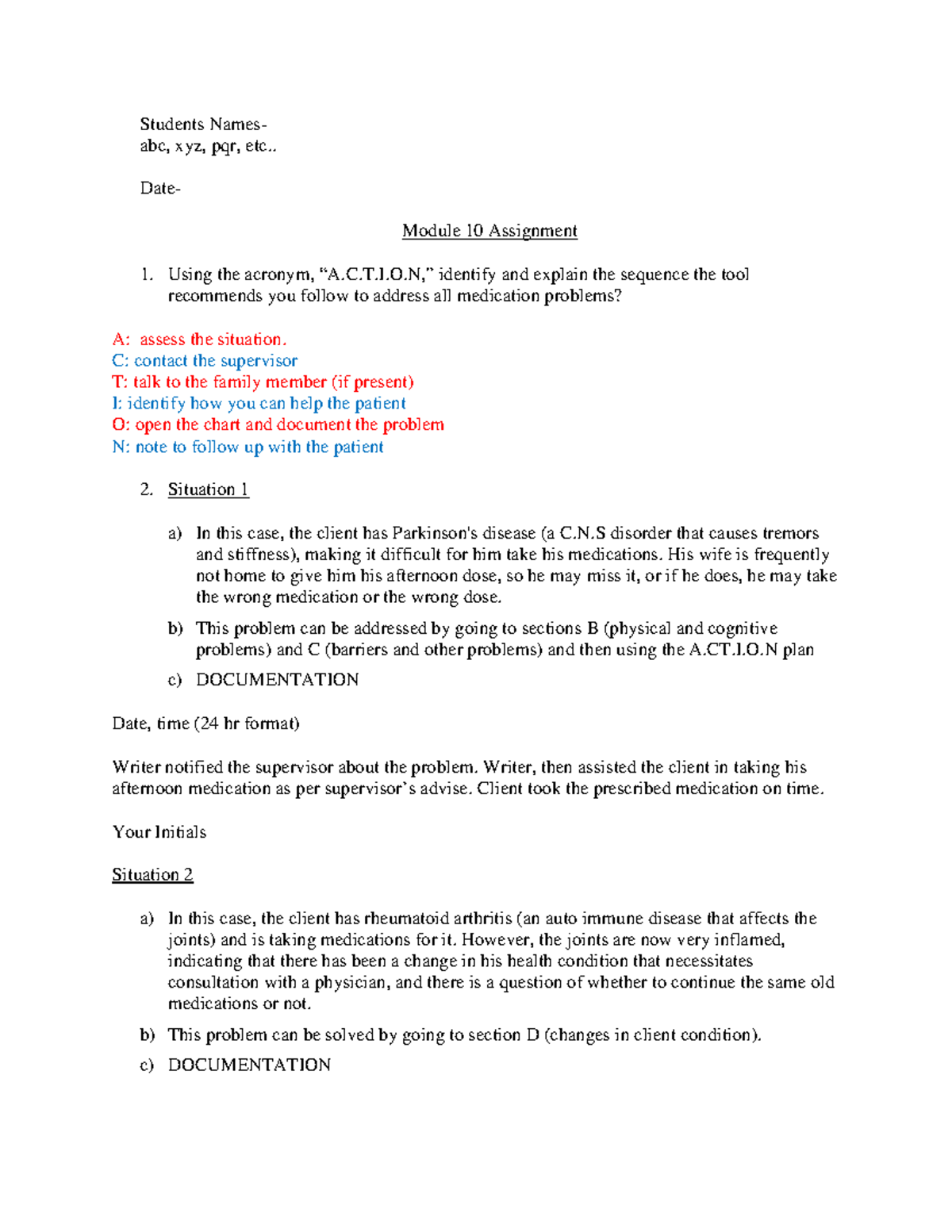 Students Names-
abc, xyz, pqr, etc..

Date-

Module 10 Assignment

1. Using the acronym, “A.C.T.I.O.N,” identify and explain the sequence the tool recommends you follow to address all medication problems?

A: assess the situation.
C: contact the supervisor
T: talk to the family member (if present)
I: identify how you can help the patient
O: open the chart and document the problem
N: note to follow up with the patient

2. Situation 1

a) In this case, the client has Parkinson's disease (a C.N.S disorder that causes tremors and stiffness), making it difficult for him take his medications. His wife is frequently not home to give him his afternoon dose, so he may miss it, or if he does, he may take the wrong medication or the wrong dose.

b) This problem can be addressed by going to sections B (physical and cognitive problems) and C (barriers and other problems) and then using the A.CT.I.O.N plan

c) DOCUMENTATION

Date, time (24 hr format)

Writer notified the supervisor about the problem. Writer, then assisted the client in taking his afternoon medication as per supervisor’s advise. Client took the prescribed medication on time.

Your Initials

Situation 2

a) In this case, the client has rheumatoid arthritis (an auto immune disease that affects the joints) and is taking medications for it. However, the joints are now very inflamed, indicating that there has been a change in his health condition that necessitates consultation with a physician, and there is a question of whether to continue the same old medications or not.

b) This problem can be solved by going to section D (changes in client condition).

c) DOCUMENTATION